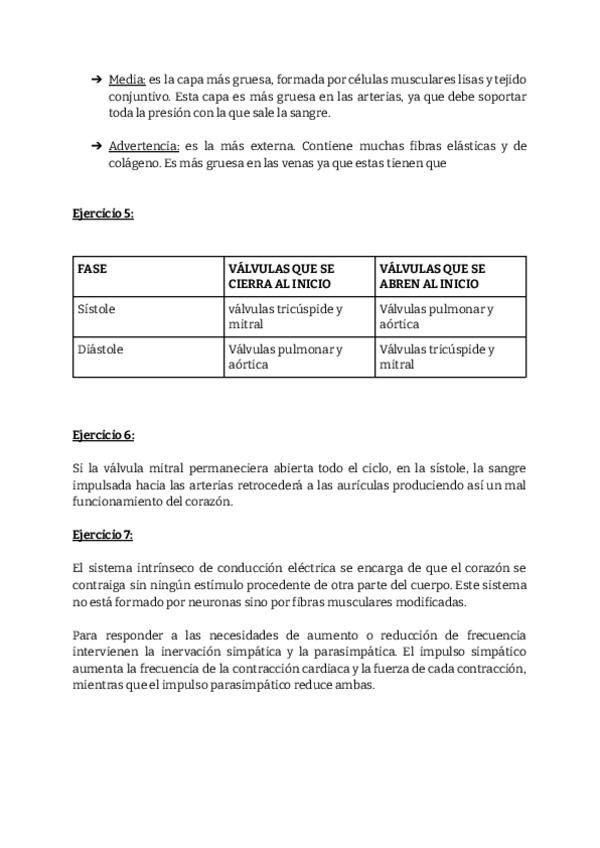 ➔ Media: es la capa más gruesa, formada por células musculares lisas y tejido conjuntivo. Esta capa es más gruesa en las arterias, ya que debe soportar toda la presión con la que sale la sangre.

➔ Advertencia: es la más externa. Contiene muchas fibras elásticas y de colágeno. Es más gruesa en las venas ya que estas tienen que

Ejercicio 5:

| FASE | VÁLVULAS QUE SE CIERRA AL INICIO | VÁLVULAS QUE SE ABREN AL INICIO |
|---|---|---|
| Sístole | válvulas tricúspide y mitral | Válvulas pulmonar y aórtica |
| Diástole | Válvulas pulmonar y aórtica | Válvulas tricúspide y mitral |

Ejercicio 6:

Si la válvula mitral permaneciera abierta todo el ciclo, en la sístole, la sangre impulsada hacia las arterias retrocederá a las aurículas produciendo así un mal funcionamiento del corazón.

Ejercicio 7:

El sistema intrínseco de conducción eléctrica se encarga de que el corazón se contraiga sin ningún estímulo procedente de otra parte del cuerpo. Este sistema no está formado por neuronas sino por fibras musculares modificadas.

Para responder a las necesidades de aumento o reducción de frecuencia intervienen la inervación simpática y la parasimpática. El impulso simpático aumenta la frecuencia de la contracción cardiaca y la fuerza de cada contracción, mientras que el impulso parasimpático reduce ambas.